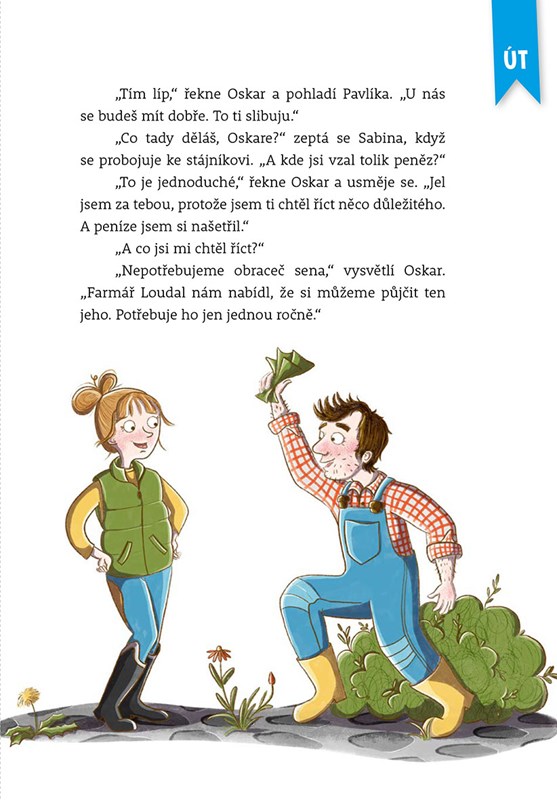 ÚT

„Tím líp," řekne Oskar a pohladí Pavlíka. „U nás se budeš mít dobře. To ti slibuju."

„Co tady děláš, Oskare?" zeptá se Sabina, když se probojuje ke stájníkovi. „A kde jsi vzal tolik peněz?"

„To je jednoduché," řekne Oskar a usměje se. „Jel jsem za tebou, protože jsem ti chtěl říct něco důležitého. A peníze jsem si našetřil."

„A co jsi mi chtěl říct?"

„Nepotřebujeme obraceč sena," vysvětlí Oskar. „Farmář Loudal nám nabídl, že si můžeme půjčit ten jeho. Potřebuje ho jen jednou ročně."